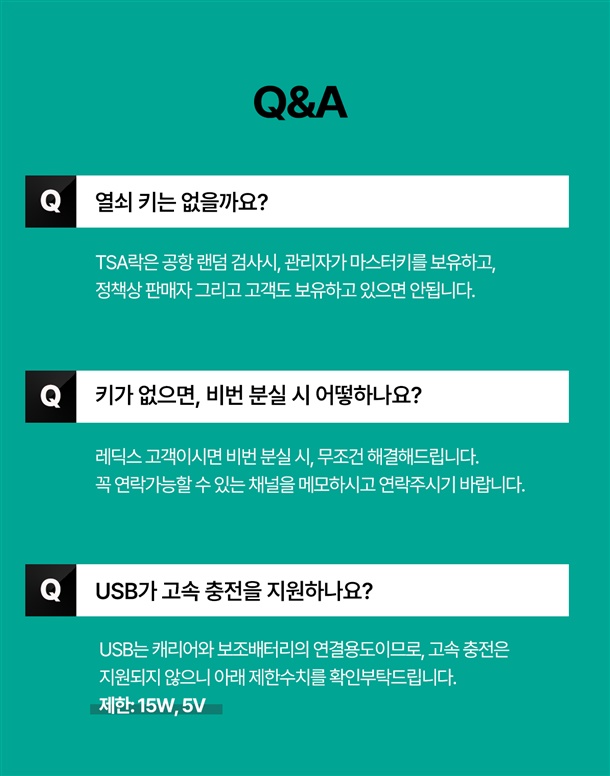 Q&A

Q 열쇠 키는 없을까요?

TSA락은 공항 랜덤 검사시, 관리자가 마스터키를 보유하고, 정책상 판매자 그리고 고객도 보유하고 있으면 안됩니다.

Q 키가 없으면, 비번 분실 시 어떻하나요?

레딕스 고객이시면 비번 분실 시, 무조건 해결해드립니다. 꼭 연락가능할 수 있는 채널을 메모하시고 연락주시기 바랍니다.

Q USB가 고속 충전을 지원하나요?

USB는 캐리어와 보조배터리의 연결용도이므로, 고속 충전은 지원되지 않으니 아래 제한수치를 확인부탁드립니다.
제한: 15W, 5V